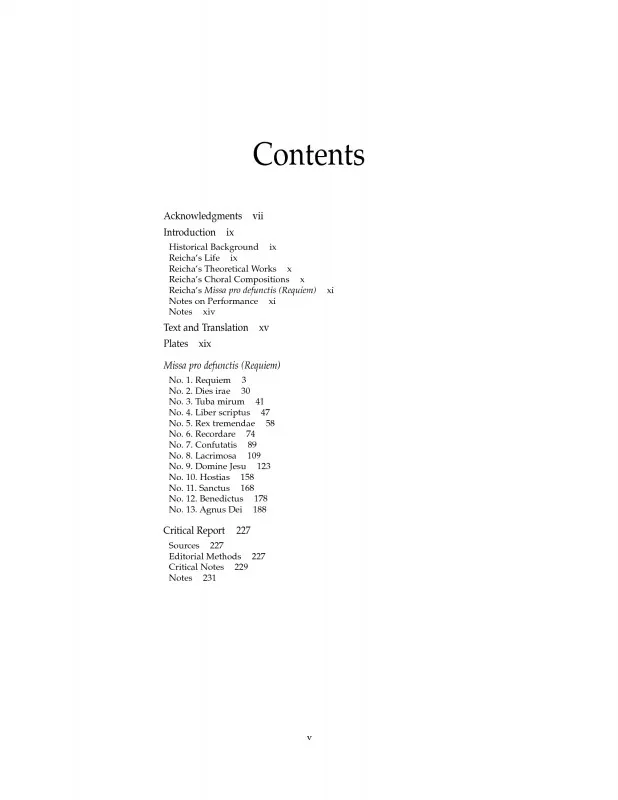 Contents

Acknowledgments vii

Introduction ix
Historical Background ix
Reicha's Life ix
Reicha's Theoretical Works x
Reicha's Choral Compositions x
Reicha's Missa pro defunctis (Requiem) xi
Notes on Performance xi
Notes xiv

Text and Translation xv

Plates xix

Missa pro defunctis (Requiem)
No. 1. Requiem 3
No. 2. Dies irae 30
No. 3. Tuba mirum 41
No. 4. Liber scriptus 47
No. 5. Rex tremendae 58
No. 6. Recordare 74
No. 7. Confutatis 89
No. 8. Lacrimosa 109
No. 9. Domine Jesu 123
No. 10. Hostias 158
No. 11. Sanctus 168
No. 12. Benedictus 178
No. 13. Agnus Dei 188

Critical Report 227
Sources 227
Editorial Methods 227
Critical Notes 229
Notes 231

v